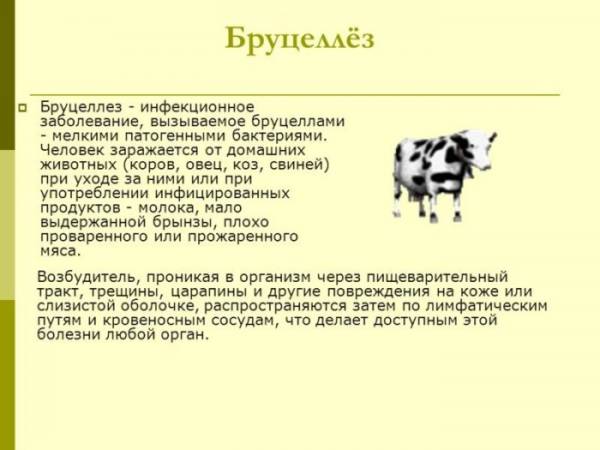 Бруцеллёз

Бруцеллез - инфекционное заболевание, вызываемое бруцеллами - мелкими патогенными бактериями. Человек заражается от домашних животных (коров, овец, коз, свиней) при уходе за ними или при употреблении инфицированных продуктов - молока, мало выдержанной брынзы, плохо проваренного или прожаренного мяса.

Возбудитель, проникая в организм через пищеварительный тракт, трещины, царапины и другие повреждения на коже или слизистой оболочке, распространяются затем по лимфатическим путям и кровеносным сосудам, что делает доступным этой болезни любой орган.